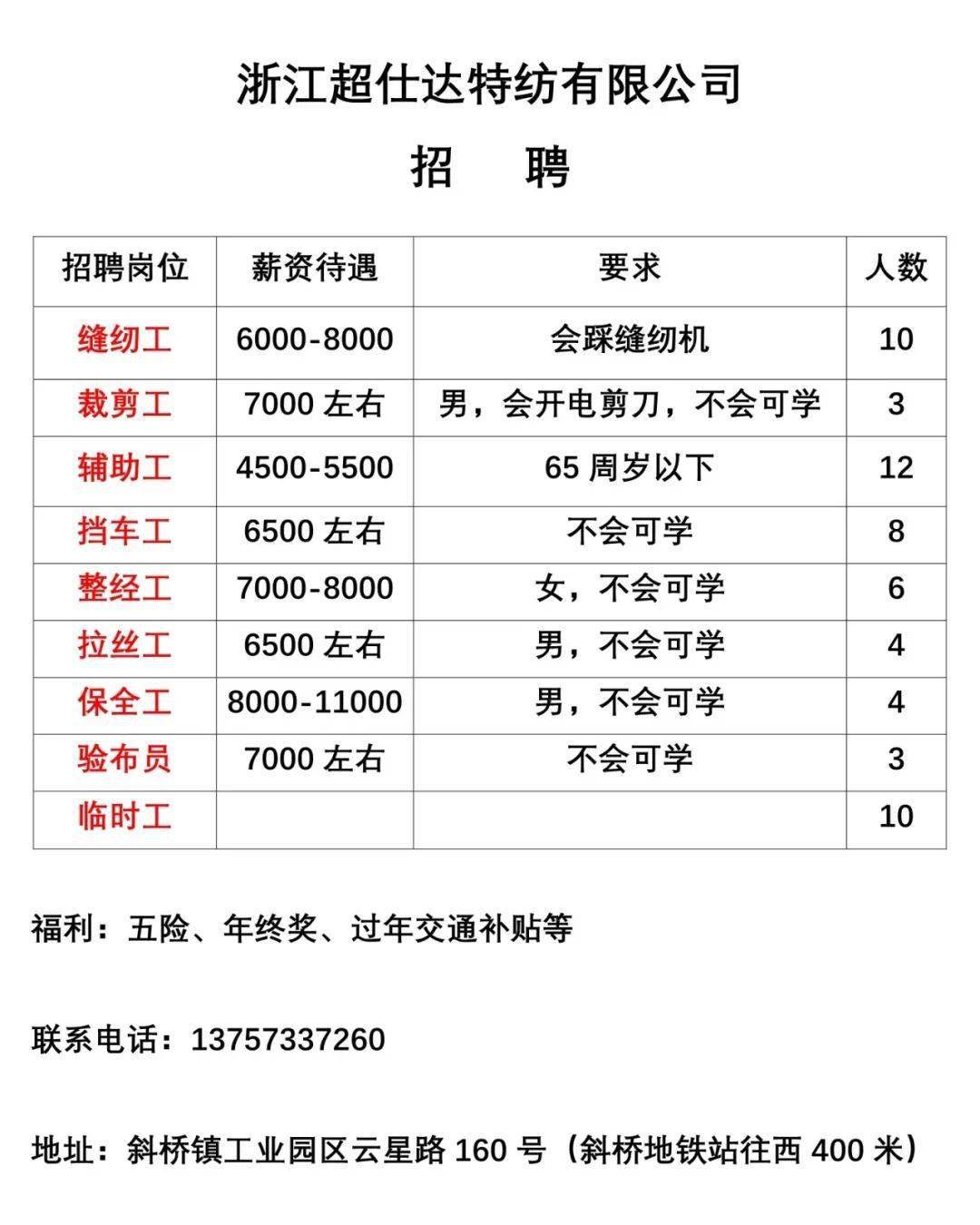 浙江超仕达特纺有限公司

招　聘

| 招聘岗位 | 薪资待遇 | 要求 | 人数 |
|---|---|---|---|
| 缝纫工 | 6000-8000 | 会踩缝纫机 | 10 |
| 裁剪工 | 7000 左右 | 男，会开电剪刀，不会可学 | 3 |
| 辅助工 | 4500-5500 | 65 周岁以下 | 12 |
| 挡车工 | 6500 左右 | 不会可学 | 8 |
| 整经工 | 7000-8000 | 女，不会可学 | 6 |
| 拉丝工 | 6500 左右 | 男，不会可学 | 4 |
| 保全工 | 8000-11000 | 男，不会可学 | 4 |
| 验布员 | 7000 左右 | 不会可学 | 3 |
| 临时工 | | | 10 |

福利：五险、年终奖、过年交通补贴等

联系电话：13757337260

地址：斜桥镇工业园区云星路 160 号（斜桥地铁站往西 400 米）